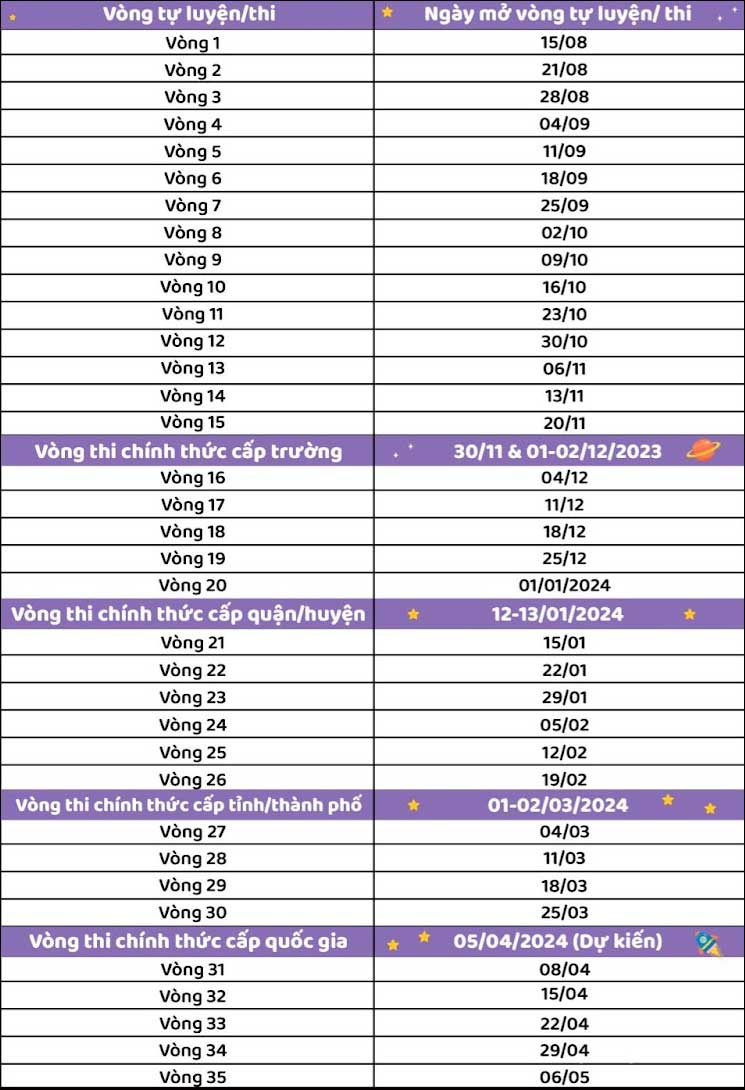 | Vòng tự luyện/thi | Ngày mở vòng tự luyện/ thi |
|---|---|
| Vòng 1 | 15/08 |
| Vòng 2 | 21/08 |
| Vòng 3 | 28/08 |
| Vòng 4 | 04/09 |
| Vòng 5 | 11/09 |
| Vòng 6 | 18/09 |
| Vòng 7 | 25/09 |
| Vòng 8 | 02/10 |
| Vòng 9 | 09/10 |
| Vòng 10 | 16/10 |
| Vòng 11 | 23/10 |
| Vòng 12 | 30/10 |
| Vòng 13 | 06/11 |
| Vòng 14 | 13/11 |
| Vòng 15 | 20/11 |
| Vòng thi chính thức cấp trường | 30/11 & 01-02/12/2023 |
| Vòng 16 | 04/12 |
| Vòng 17 | 11/12 |
| Vòng 18 | 18/12 |
| Vòng 19 | 25/12 |
| Vòng 20 | 01/01/2024 |
| Vòng thi chính thức cấp quận/huyện | 12-13/01/2024 |
| Vòng 21 | 15/01 |
| Vòng 22 | 22/01 |
| Vòng 23 | 29/01 |
| Vòng 24 | 05/02 |
| Vòng 25 | 12/02 |
| Vòng 26 | 19/02 |
| Vòng thi chính thức cấp tỉnh/thành phố | 01-02/03/2024 |
| Vòng 27 | 04/03 |
| Vòng 28 | 11/03 |
| Vòng 29 | 18/03 |
| Vòng 30 | 25/03 |
| Vòng thi chính thức cấp quốc gia | 05/04/2024 (Dự kiến) |
| Vòng 31 | 08/04 |
| Vòng 32 | 15/04 |
| Vòng 33 | 22/04 |
| Vòng 34 | 29/04 |
| Vòng 35 | 06/05 |